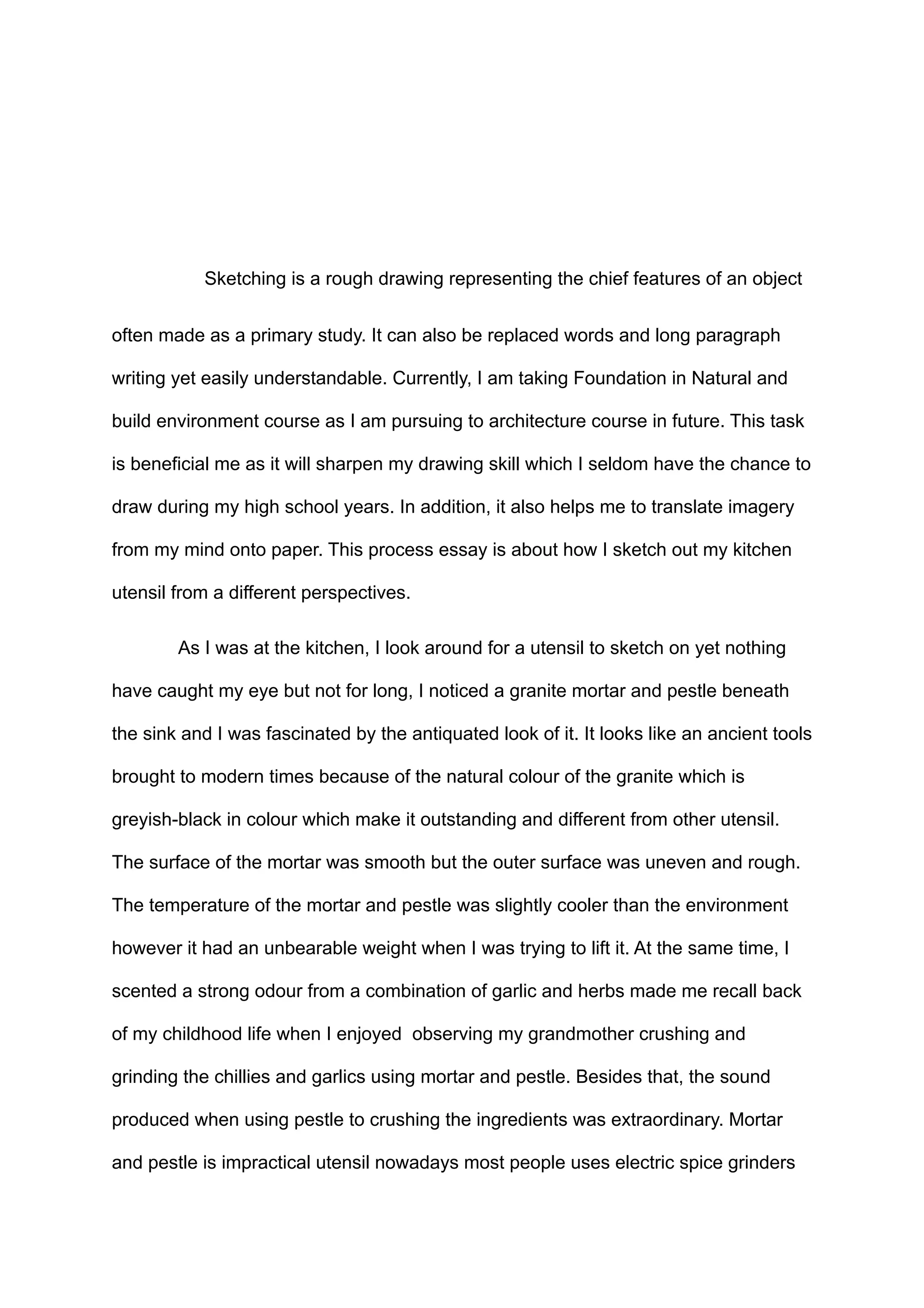 Sketching is a rough drawing representing the chief features of an object often made as a primary study. It can also be replaced words and long paragraph writing yet easily understandable. Currently, I am taking Foundation in Natural and build environment course as I am pursuing to architecture course in future. This task is beneficial me as it will sharpen my drawing skill which I seldom have the chance to draw during my high school years. In addition, it also helps me to translate imagery from my mind onto paper. This process essay is about how I sketch out my kitchen utensil from a different perspectives.

As I was at the kitchen, I look around for a utensil to sketch on yet nothing have caught my eye but not for long, I noticed a granite mortar and pestle beneath the sink and I was fascinated by the antiquated look of it. It looks like an ancient tools brought to modern times because of the natural colour of the granite which is greyish-black in colour which make it outstanding and different from other utensil. The surface of the mortar was smooth but the outer surface was uneven and rough. The temperature of the mortar and pestle was slightly cooler than the environment however it had an unbearable weight when I was trying to lift it. At the same time, I scented a strong odour from a combination of garlic and herbs made me recall back of my childhood life when I enjoyed observing my grandmother crushing and grinding the chillies and garlics using mortar and pestle. Besides that, the sound produced when using pestle to crushing the ingredients was extraordinary. Mortar and pestle is impractical utensil nowadays most people uses electric spice grinders